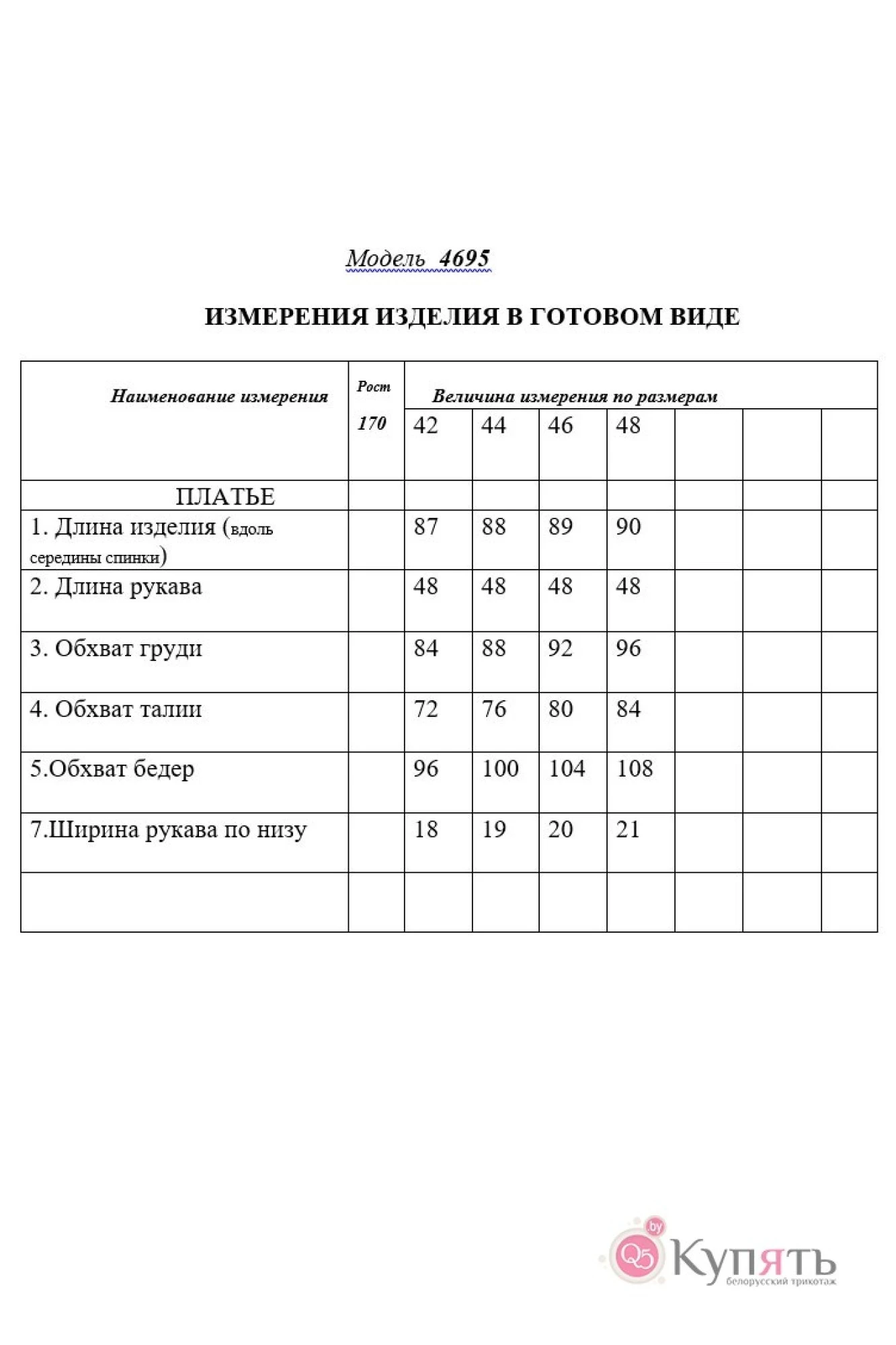 Модель 4695

ИЗМЕРЕНИЯ ИЗДЕЛИЯ В ГОТОВОМ ВИДЕ

| Наименование измерения | Рост 170 | Величина измерения по размерам | | | | | | |
|---|---|---|---|---|---|---|---|---|
| | | 42 | 44 | 46 | 48 | | | |
| ПЛАТЬЕ | | | | | | | | |
| 1. Длина изделия (вдоль середины спинки) | | 87 | 88 | 89 | 90 | | | |
| 2. Длина рукава | | 48 | 48 | 48 | 48 | | | |
| 3. Обхват груди | | 84 | 88 | 92 | 96 | | | |
| 4. Обхват талии | | 72 | 76 | 80 | 84 | | | |
| 5.Обхват бедер | | 96 | 100 | 104 | 108 | | | |
| 7.Ширина рукава по низу | | 18 | 19 | 20 | 21 | | | |
| | | | | | | | | |

Q5 by Купять белорусский трикотаж